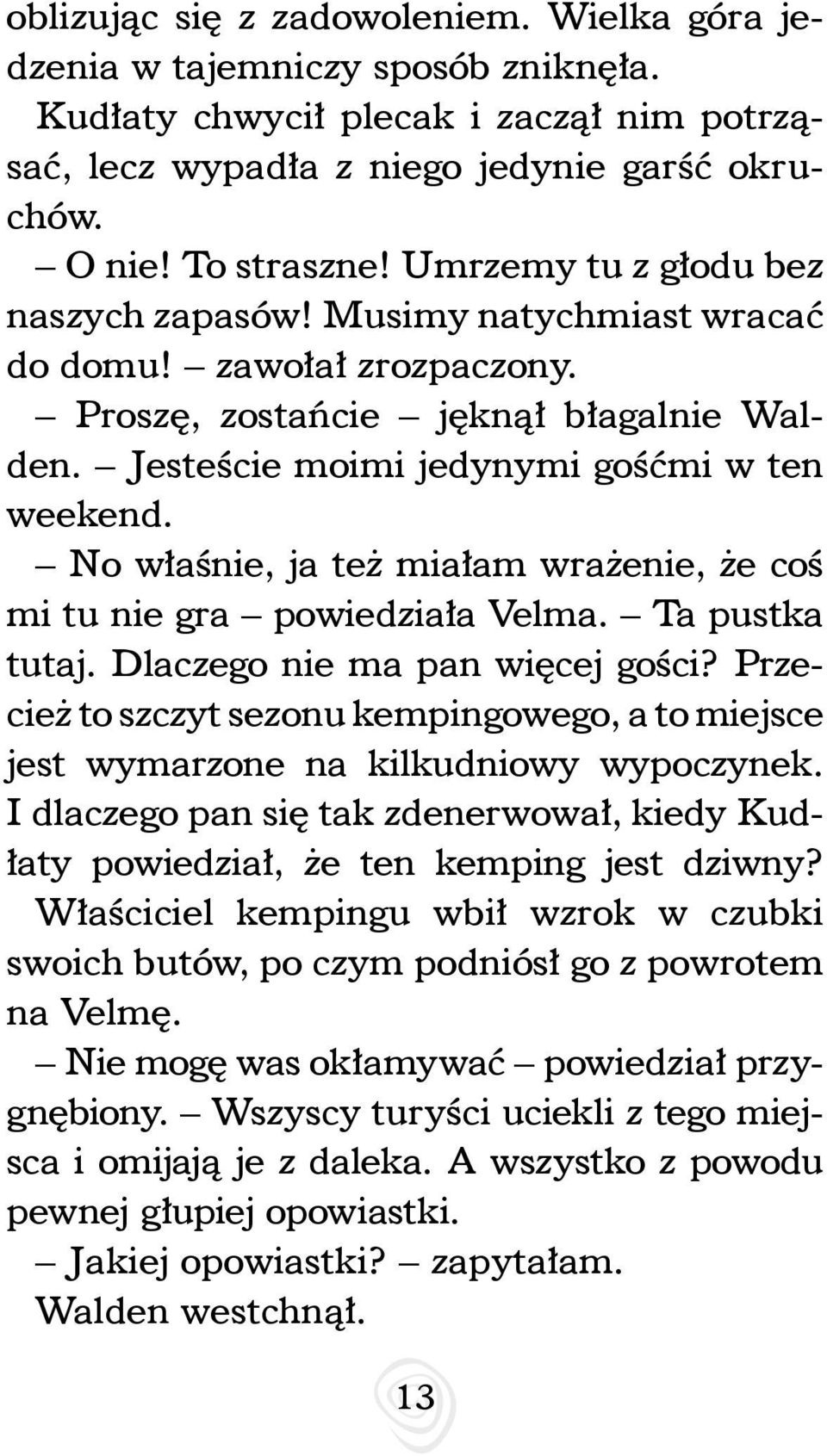 oblizując się z zadowoleniem. Wielka góra jedzenia w tajemniczy sposób zniknęła.

Kudłaty chwycił plecak i zaczął nim potrząsać, lecz wypadła z niego jedynie garść okruchów.

– O nie! To straszne! Umrzemy tu z głodu bez naszych zapasów! Musimy natychmiast wracać do domu! – zawołał zrozpaczony.

– Proszę, zostańcie – jęknął błagalnie Walden. – Jesteście moimi jedynymi gośćmi w ten weekend.

– No właśnie, ja też miałam wrażenie, że coś mi tu nie gra – powiedziała Velma. – Ta pustka tutaj. Dlaczego nie ma pan więcej gości? Przecież to szczyt sezonu kempingowego, a to miejsce jest wymarzone na kilkudniowy wypoczynek. I dlaczego pan się tak zdenerwował, kiedy Kudłaty powiedział, że ten kemping jest dziwny? Właściciel kempingu wbił wzrok w czubki swoich butów, po czym podniósł go z powrotem na Velmę.

– Nie mogę was okłamywać – powiedział przygnębiony. – Wszyscy turyści uciekli z tego miejsca i omijają je z daleka. A wszystko z powodu pewnej głupiej opowiastki.

– Jakiej opowiastki? – zapytałam.

Walden westchnął.

13